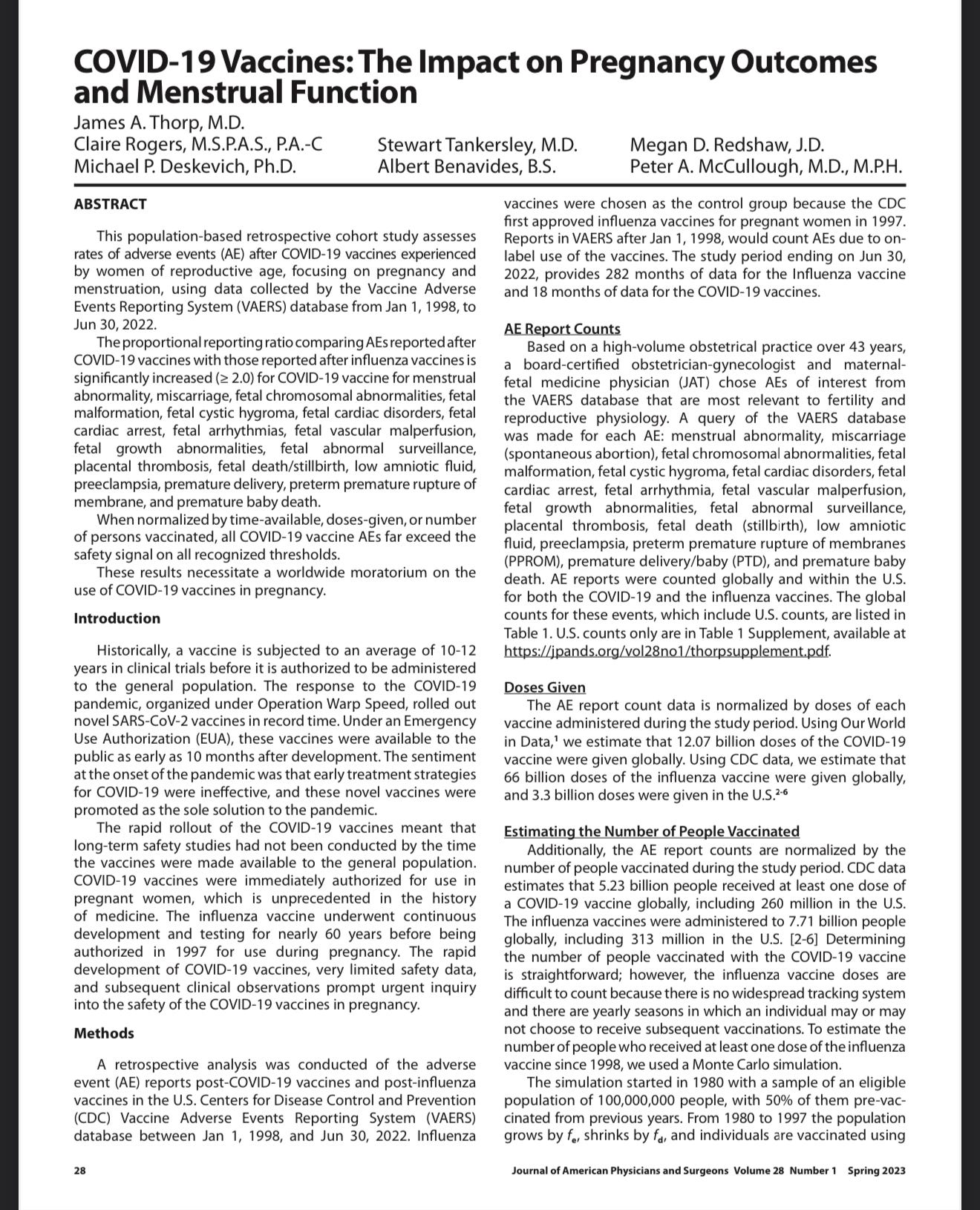 COVID-19 Vaccines: The Impact on Pregnancy Outcomes and Menstrual Function

James A. Thorp, M.D.
Claire Rogers, M.S.P.A.S., P.A.-C
Michael P. Deskevich, Ph.D.
Stewart Tankersley, M.D.
Albert Benavides, B.S.
Megan D. Redshaw, J.D.
Peter A. McCullough, M.D., M.P.H.

ABSTRACT

This population-based retrospective cohort study assesses rates of adverse events (AE) after COVID-19 vaccines experienced by women of reproductive age, focusing on pregnancy and menstruation, using data collected by the Vaccine Adverse Events Reporting System (VAERS) database from Jan 1, 1998, to Jun 30, 2022.

The proportional reporting ratio comparing AEs reported after COVID-19 vaccines with those reported after influenza vaccines is significantly increased (≥ 2.0) for COVID-19 vaccine for menstrual abnormality, miscarriage, fetal chromosomal abnormalities, fetal malformation, fetal cystic hygroma, fetal cardiac disorders, fetal cardiac arrest, fetal arrhythmias, fetal vascular malperfusion, fetal growth abnormalities, fetal abnormal surveillance, placental thrombosis, fetal death/stillbirth, low amniotic fluid, preeclampsia, premature delivery, preterm premature rupture of membrane, and premature baby death.

When normalized by time-available, doses-given, or number of persons vaccinated, all COVID-19 vaccine AEs far exceed the safety signal on all recognized thresholds.

These results necessitate a worldwide moratorium on the use of COVID-19 vaccines in pregnancy.

Introduction

Historically, a vaccine is subjected to an average of 10-12 years in clinical trials before it is authorized to be administered to the general population. The response to the COVID-19 pandemic, organized under Operation Warp Speed, rolled out novel SARS-CoV-2 vaccines in record time. Under an Emergency Use Authorization (EUA), these vaccines were available to the public as early as 10 months after development. The sentiment at the onset of the pandemic was that early treatment strategies for COVID-19 were ineffective, and these novel vaccines were promoted as the sole solution to the pandemic.

The rapid rollout of the COVID-19 vaccines meant that long-term safety studies had not been conducted by the time the vaccines were made available to the general population. COVID-19 vaccines were immediately authorized for use in pregnant women, which is unprecedented in the history of medicine. The influenza vaccine underwent continuous development and testing for nearly 60 years before being authorized in 1997 for use during pregnancy. The rapid development of COVID-19 vaccines, very limited safety data, and subsequent clinical observations prompt urgent inquiry into the safety of the COVID-19 vaccines in pregnancy.

Methods

A retrospective analysis was conducted of the adverse event (AE) reports post-COVID-19 vaccines and post-influenza vaccines in the U.S. Centers for Disease Control and Prevention (CDC) Vaccine Adverse Events Reporting System (VAERS) database between Jan 1, 1998, and Jun 30, 2022. Influenza vaccines were chosen as the control group because the CDC first approved influenza vaccines for pregnant women in 1997. Reports in VAERS after Jan 1, 1998, would count AEs due to on-label use of the vaccines. The study period ending on Jun 30, 2022, provides 282 months of data for the Influenza vaccine and 18 months of data for the COVID-19 vaccines.

AE Report Counts

Based on a high-volume obstetrical practice over 43 years, a board-certified obstetrician-gynecologist and maternal-fetal medicine physician (JAT) chose AEs of interest from the VAERS database that are most relevant to fertility and reproductive physiology. A query of the VAERS database was made for each AE: menstrual abnormality, miscarriage (spontaneous abortion), fetal chromosomal abnormalities, fetal malformation, fetal cystic hygroma, fetal cardiac disorders, fetal cardiac arrest, fetal arrhythmia, fetal vascular malperfusion, fetal growth abnormalities, fetal abnormal surveillance, placental thrombosis, fetal death (stillbirth), low amniotic fluid, preeclampsia, preterm premature rupture of membranes (PPROM), premature delivery/baby (PTD), and premature baby death. AE reports were counted globally and within the U.S. for both the COVID-19 and the influenza vaccines. The global counts for these events, which include U.S. counts, are listed in Table 1. U.S. counts only are in Table 1 Supplement, available at https://jpands.org/vol28no1/thorpsupplement.pdf.

Doses Given

The AE report count data is normalized by doses of each vaccine administered during the study period. Using Our World in Data,$^1$ we estimate that 12.07 billion doses of the COVID-19 vaccine were given globally. Using CDC data, we estimate that 66 billion doses of the influenza vaccine were given globally, and 3.3 billion doses were given in the U.S.$^{2-6}$

Estimating the Number of People Vaccinated

Additionally, the AE report counts are normalized by the number of people vaccinated during the study period. CDC data estimates that 5.23 billion people received at least one dose of a COVID-19 vaccine globally, including 260 million in the U.S. The influenza vaccines were administered to 7.71 billion people globally, including 313 million in the U.S. [2-6] Determining the number of people vaccinated with the COVID-19 vaccine is straightforward; however, the influenza vaccine doses are difficult to count because there is no widespread tracking system and there are yearly seasons in which an individual may or may not choose to receive subsequent vaccinations. To estimate the number of people who received at least one dose of the influenza vaccine since 1998, we used a Monte Carlo simulation.

The simulation started in 1980 with a sample of an eligible population of 100,000,000 people, with 50% of them pre-vaccinated from previous years. From 1980 to 1997 the population grows by $f_e$, shrinks by $f_d$, and individuals are vaccinated using

28

Journal of American Physicians and Surgeons Volume 28 Number 1 Spring 2023